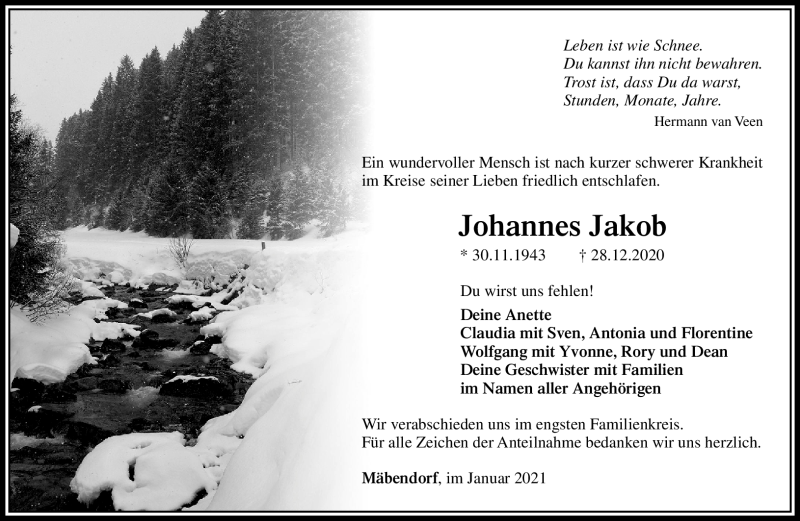 Leben ist wie Schnee.
Du kannst ihn nicht bewahren.
Trost ist, dass Du da warst,
Stunden, Monate, Jahre.

Hermann van Veen

Ein wundervoller Mensch ist nach kurzer schwerer Krankheit im Kreise seiner Lieben friedlich entschlafen.

Johannes Jakob

* 30.11.1943 † 28.12.2020

Du wirst uns fehlen!

Deine Anette
Claudia mit Sven, Antonia und Florentine
Wolfgang mit Yvonne, Rory und Dean
Deine Geschwister mit Familien
im Namen aller Angehörigen

Wir verabschieden uns im engsten Familienkreis.
Für alle Zeichen der Anteilnahme bedanken wir uns herzlich.

Mäbendorf, im Januar 2021